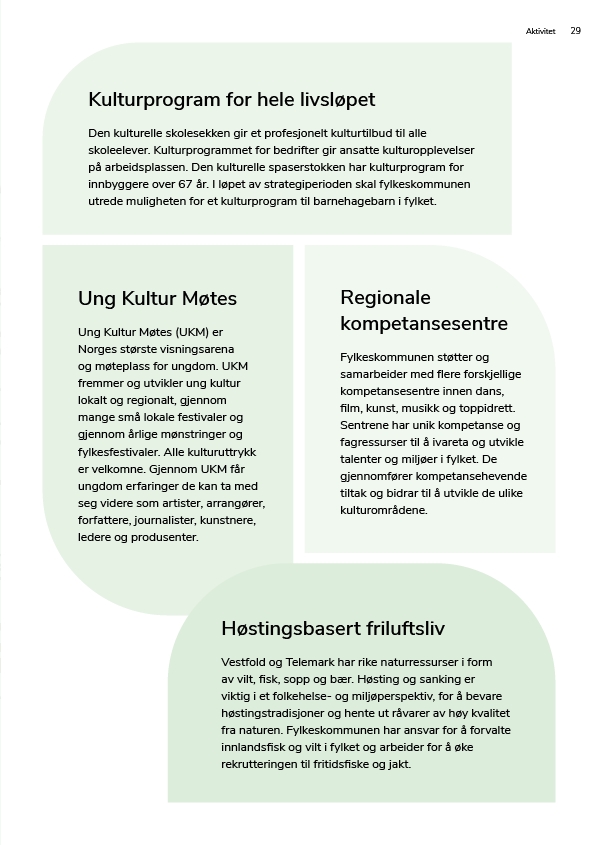 Aktivitet 29

Kulturprogram for hele livsløpet

Den kulturelle skolesekken gir et profesjonelt kulturtilbud til alle skoleelever. Kulturprogrammet for bedrifter gir ansatte kulturopplevelser på arbeidsplassen. Den kulturelle spaserstokken har kulturprogram for innbyggere over 67 år. I løpet av strategiperioden skal fylkeskommunen utrede muligheten for et kulturprogram til barnehagebarn i fylket.

Ung Kultur Møtes

Ung Kultur Møtes (UKM) er Norges største visningsarena og møteplass for ungdom. UKM fremmer og utvikler ung kultur lokalt og regionalt, gjennom mange små lokale festivaler og gjennom årlige mønstringer og fylkesfestivaler. Alle kulturuttrykk er velkomne. Gjennom UKM får ungdom erfaringer de kan ta med seg videre som artister, arrangører, forfattere, journalister, kunstnere, ledere og produsenter.

Regionale kompetansesentre

Fylkeskommunen støtter og samarbeider med flere forskjellige kompetansesentre innen dans, film, kunst, musikk og toppidrett. Sentrene har unik kompetanse og fagressurser til å ivareta og utvikle talenter og miljøer i fylket. De gjennomfører kompetansehevende tiltak og bidrar til å utvikle de ulike kulturområdene.

Høstingsbasert friluftsliv

Vestfold og Telemark har rike naturressurser i form av vilt, fisk, sopp og bær. Høsting og sanking er viktig i et folkehelse- og miljøperspektiv, for å bevare høstingstradisjoner og hente ut råvarer av høy kvalitet fra naturen. Fylkeskommunen har ansvar for å forvalte innlandsfisk og vilt i fylket og arbeider for å øke rekrutteringen til fritidsfiske og jakt.